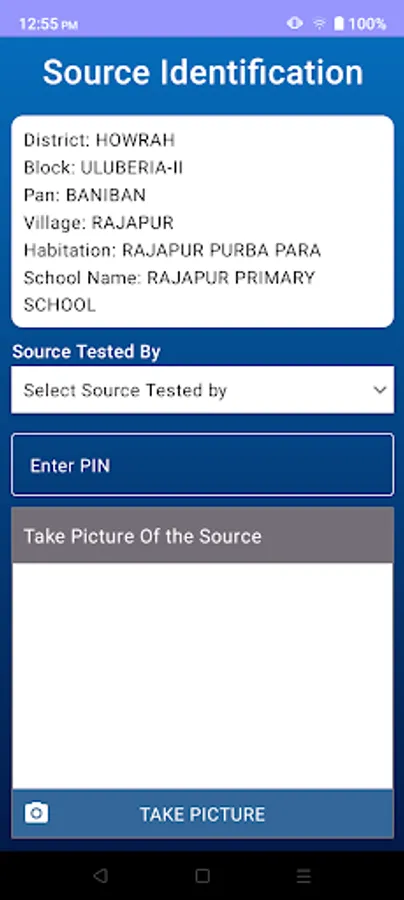 12:55 PM 100%

Source Identification

District: HOWRAH
Block: ULUBERIA-II
Pan: BANIBAN
Village: RAJAPUR
Habitation: RAJAPUR PURBA PARA
School Name: RAJAPUR PRIMARY SCHOOL

Source Tested By

Select Source Tested by

Enter PIN

Take Picture Of the Source

TAKE PICTURE